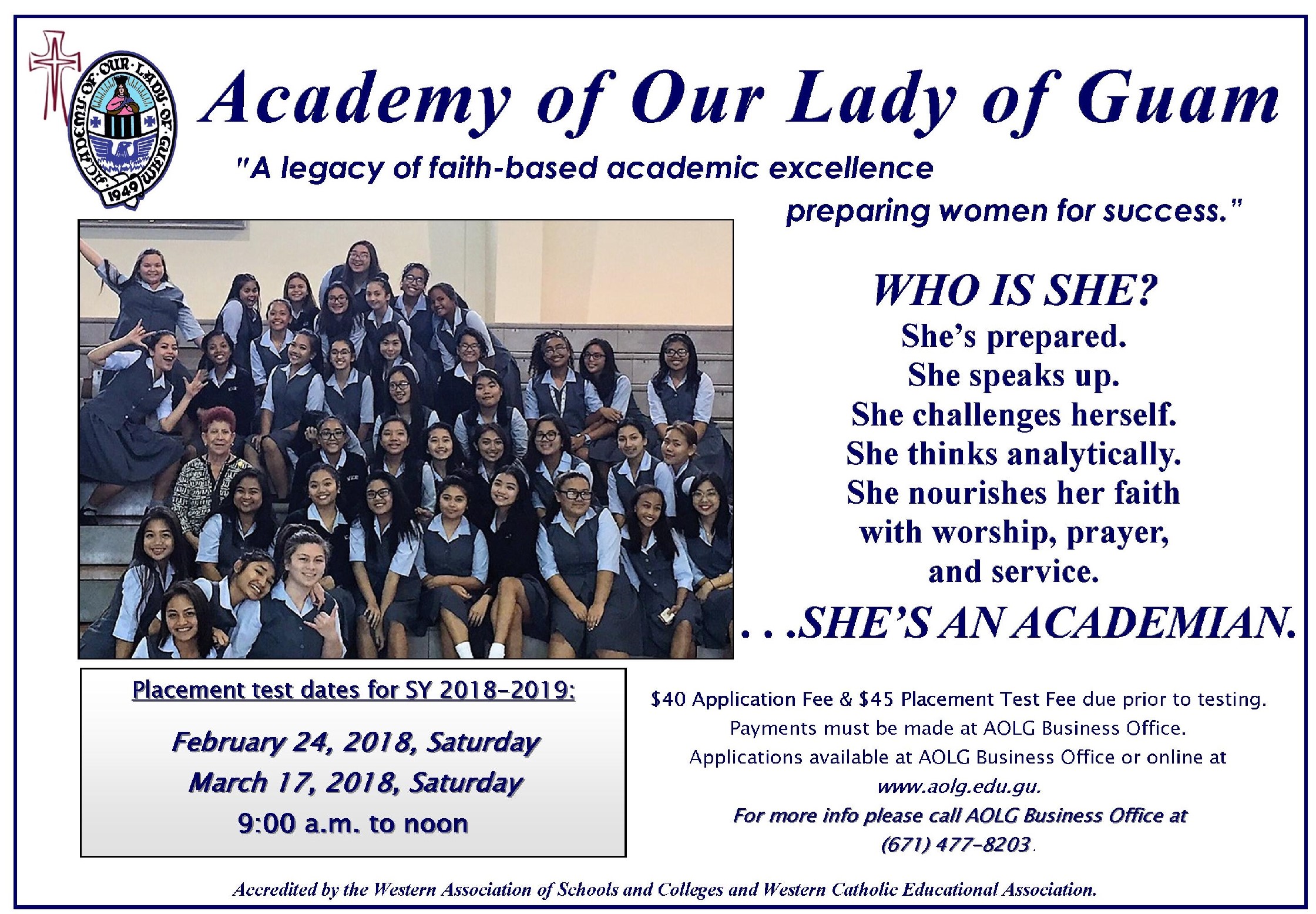 ACADEMY OF OUR LADY OF GUAM 1949

Academy of Our Lady of Guam

"A legacy of faith-based academic excellence preparing women for success."

WHO IS SHE?
She's prepared.
She speaks up.
She challenges herself.
She thinks analytically.
She nourishes her faith with worship, prayer, and service.
. . .SHE'S AN ACADEMIAN.

Placement test dates for SY 2018-2019:

February 24, 2018, Saturday
March 17, 2018, Saturday
9:00 a.m. to noon

$40 Application Fee & $45 Placement Test Fee due prior to testing.
Payments must be made at AOLG Business Office.
Applications available at AOLG Business Office or online at www.aolg.edu.gu.
For more info please call AOLG Business Office at (671) 477-8203.

Accredited by the Western Association of Schools and Colleges and Western Catholic Educational Association.